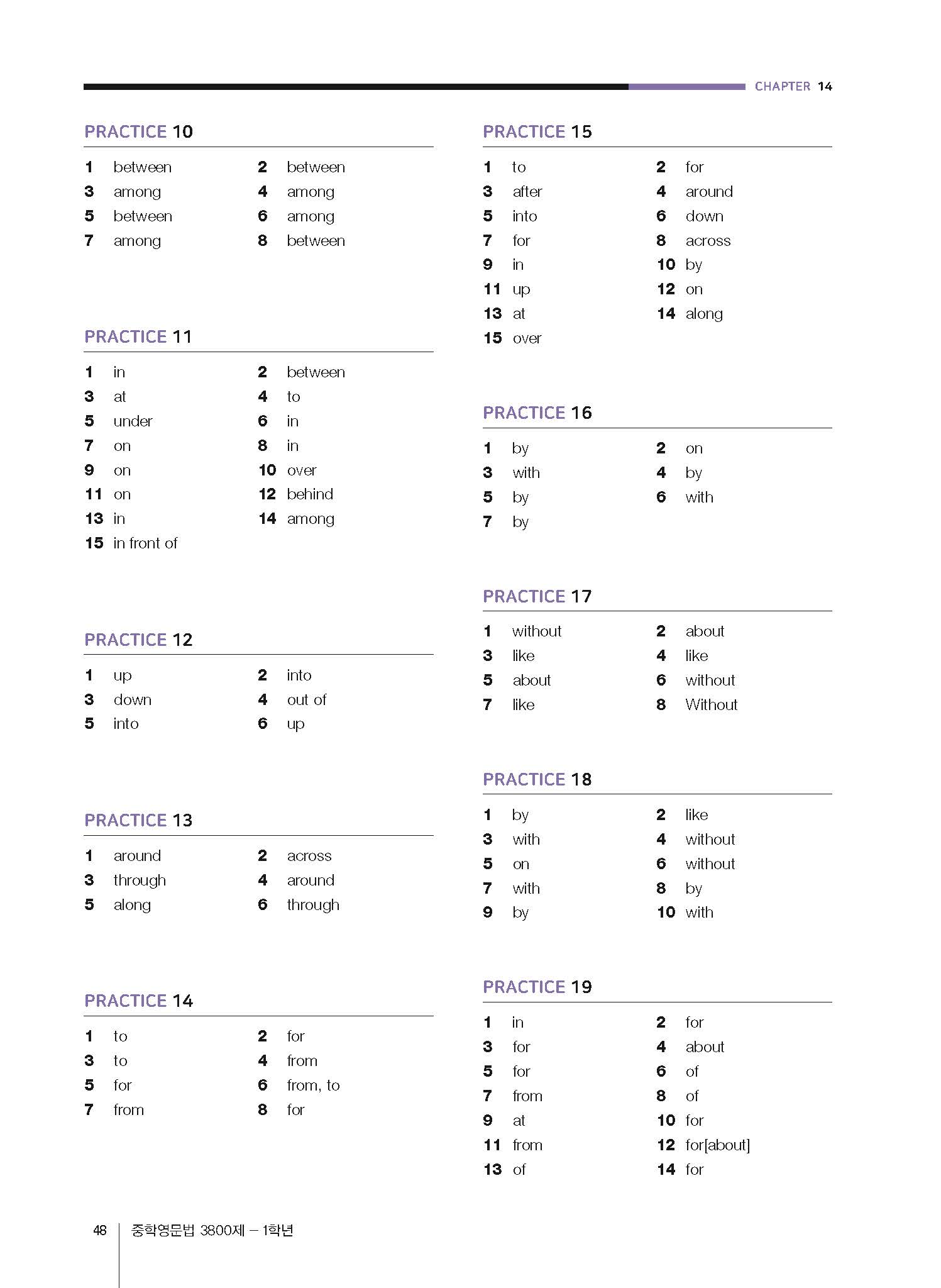 CHAPTER 14

PRACTICE 10

1 between
2 between
3 among
4 among
5 between
6 among
7 among
8 between

PRACTICE 11

1 in
2 between
3 at
4 to
5 under
6 in
7 on
8 in
9 on
10 over
11 on
12 behind
13 in
14 among
15 in front of

PRACTICE 12

1 up
2 into
3 down
4 out of
5 into
6 up

PRACTICE 13

1 around
2 across
3 through
4 around
5 along
6 through

PRACTICE 14

1 to
2 for
3 to
4 from
5 for
6 from, to
7 from
8 for

PRACTICE 15

1 to
2 for
3 after
4 around
5 into
6 down
7 for
8 across
9 in
10 by
11 up
12 on
13 at
14 along
15 over

PRACTICE 16

1 by
2 on
3 with
4 by
5 by
6 with
7 by

PRACTICE 17

1 without
2 about
3 like
4 like
5 about
6 without
7 like
8 Without

PRACTICE 18

1 by
2 like
3 with
4 without
5 on
6 without
7 with
8 by
9 by
10 with

PRACTICE 19

1 in
2 for
3 for
4 about
5 for
6 of
7 from
8 of
9 at
10 for
11 from
12 for[about]
13 of
14 for

48 중학영문법 3800제 – 1학년